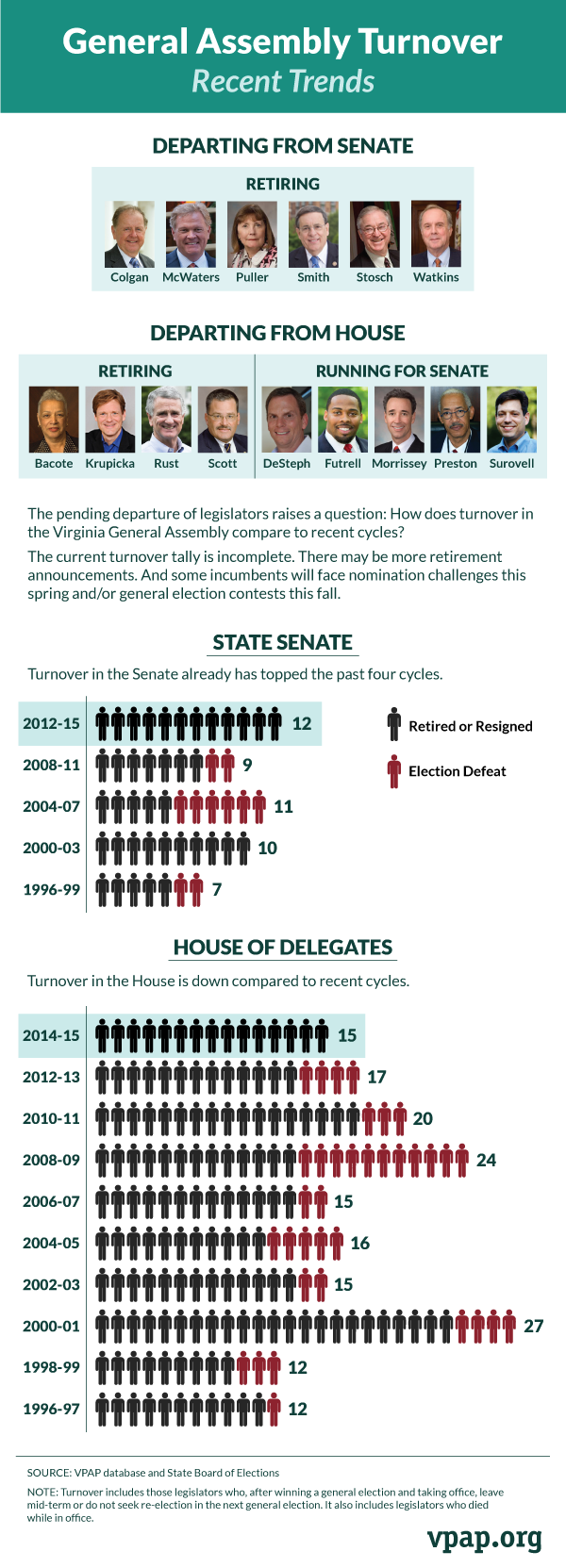 General Assembly Turnover
Recent Trends

DEPARTING FROM SENATE

RETIRING

Colgan McWaters Puller Smith Stosch Watkins

DEPARTING FROM HOUSE

RETIRING

Bacote Krupicka Rust Scott

RUNNING FOR SENATE

DeSteph Futrell Morrissey Preston Surovell

The pending departure of legislators raises a question: How does turnover in the Virginia General Assembly compare to recent cycles?

The current turnover tally is incomplete. There may be more retirement announcements. And some incumbents will face nomination challenges this spring and/or general election contests this fall.

STATE SENATE

Turnover in the Senate already has topped the past four cycles.

2012-15 12
2008-11 9
2004-07 11
2000-03 10
1996-99 7

Retired or Resigned
Election Defeat

HOUSE OF DELEGATES

Turnover in the House is down compared to recent cycles.

2014-15 15
2012-13 17
2010-11 20
2008-09 24
2006-07 15
2004-05 16
2002-03 15
2000-01 27
1998-99 12
1996-97 12

SOURCE: VPAP database and State Board of Elections

NOTE: Turnover includes those legislators who, after winning a general election and taking office, leave mid-term or do not seek re-election in the next general election. It also includes legislators who died while in office.

vpap.org